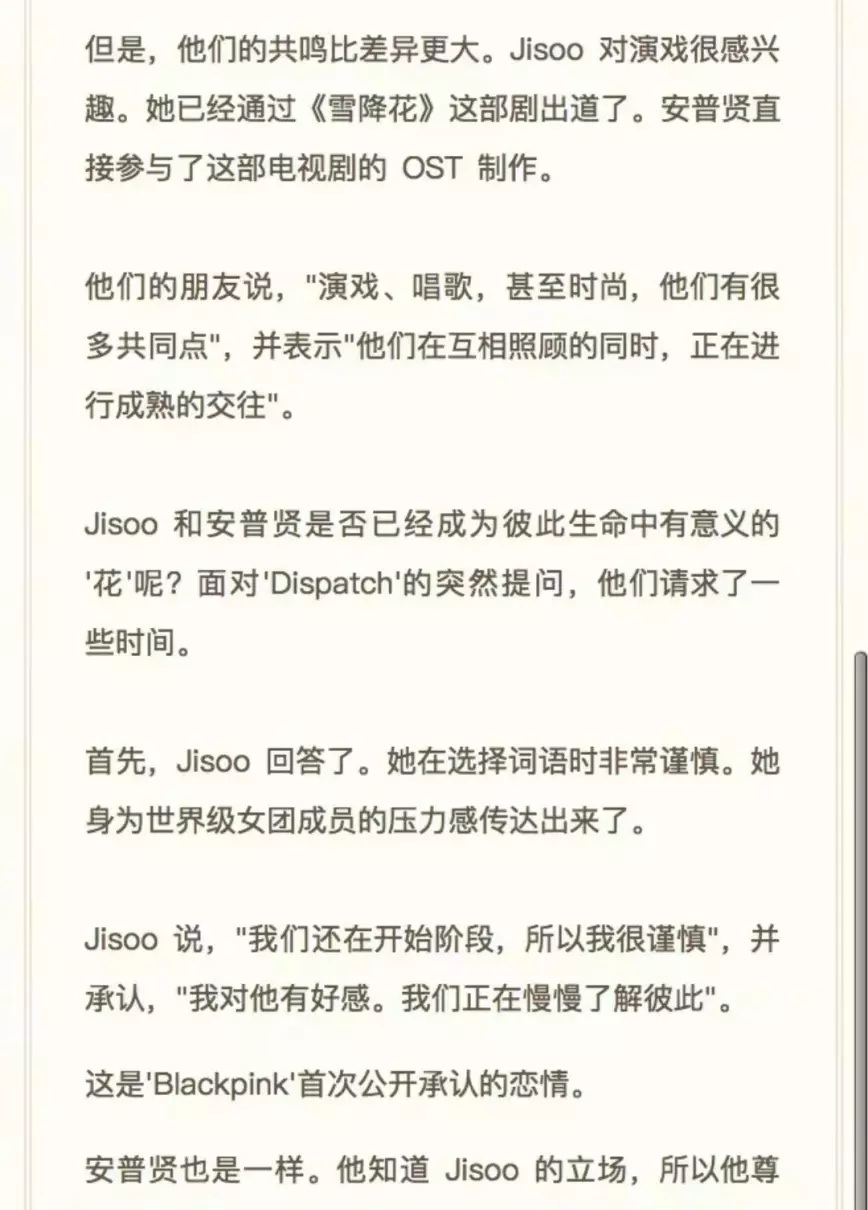 但是，他们的共鸣比差异更大。Jisoo 对演戏很感兴趣。她已经通过《雪降花》这部剧出道了。安普贤直接参与了这部电视剧的 OST 制作。

他们的朋友说，"演戏、唱歌，甚至时尚，他们有很多共同点"，并表示"他们在互相照顾的同时，正在进行成熟的交往"。

Jisoo 和安普贤是否已经成为彼此生命中有意义的'花'呢？面对'Dispatch'的突然提问，他们请求了一些时间。

首先，Jisoo 回答了。她在选择词语时非常谨慎。她身为世界级女团成员的压力感传达出来了。

Jisoo 说，"我们还在开始阶段，所以我很谨慎"，并承认，"我对他有好感。我们正在慢慢了解彼此"。

这是'Blackpink'首次公开承认的恋情。

安普贤也是一样。他知道 Jisoo 的立场，所以他尊